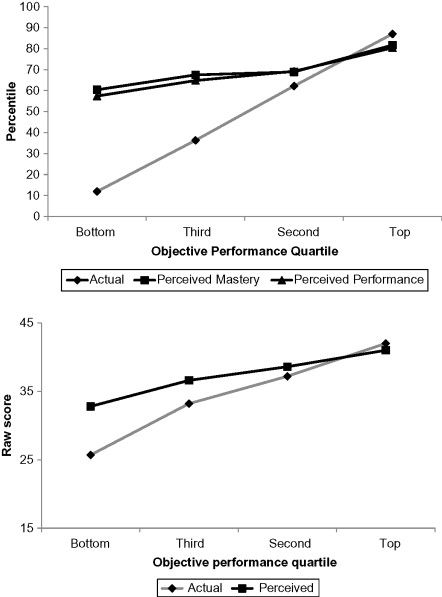 100
90
80
70
60
50
40
30
20
10
0
Percentile
Bottom
Third
Second
Top
Objective Performance Quartile
Actual
Perceived Mastery
Perceived Performance

45
35
25
15
Raw score
Bottom
Third
Second
Top
Objective performance quartile
Actual
Perceived